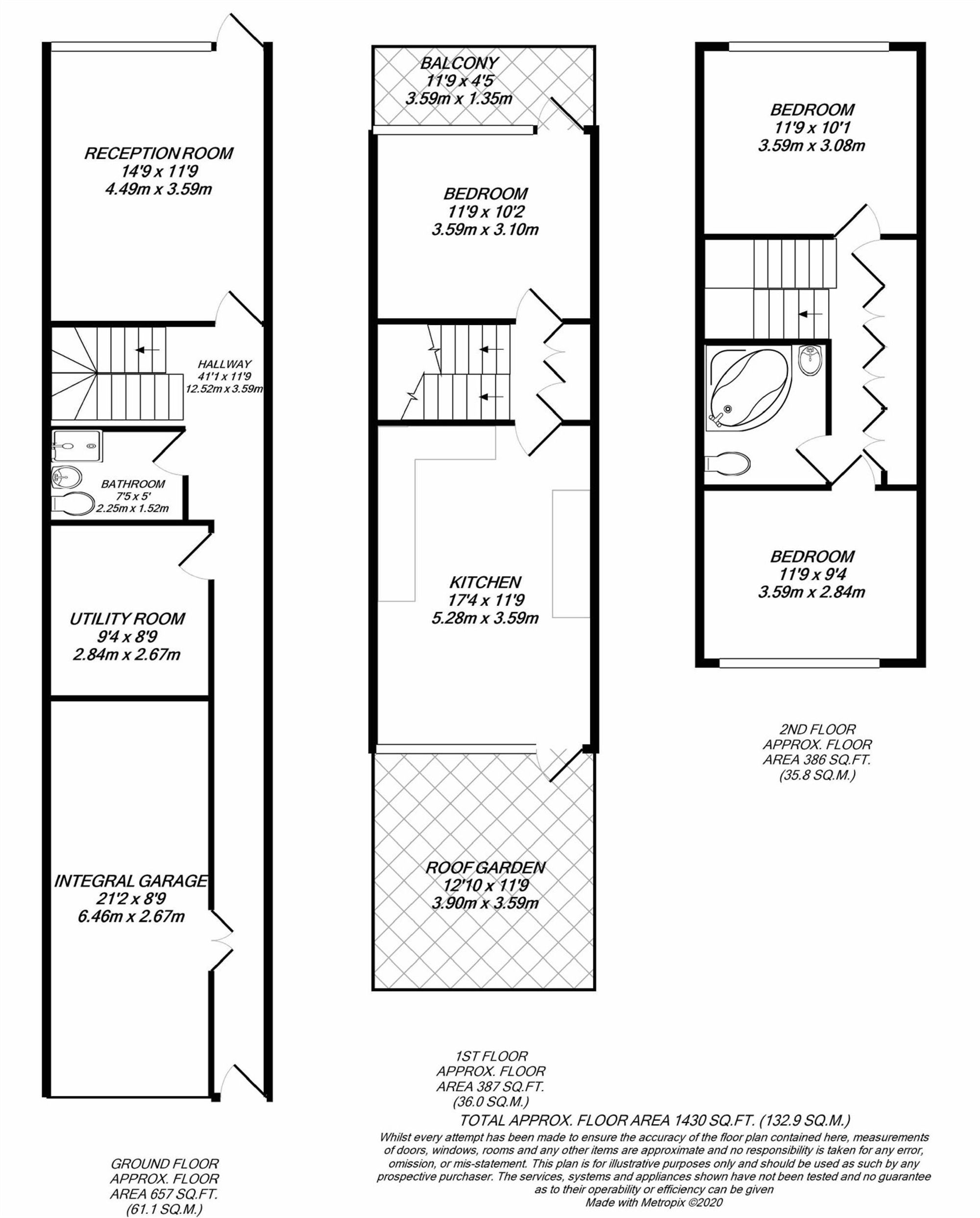 RECEPTION ROOM
14'9 x 11'9
4.49m x 3.59m

HALLWAY
41'1 x 11'9
12.52m x 3.59m

BATHROOM
7'5 x 5'
2.25m x 1.52m

UTILITY ROOM
9'4 x 8'9
2.84m x 2.67m

INTEGRAL GARAGE
21'2 x 8'9
6.46m x 2.67m

GROUND FLOOR
APPROX. FLOOR
AREA 657 SQ.FT.
(61.1 SQ.M.)

BALCONY
11'9 x 4'5
3.59m x 1.35m

BEDROOM
11'9 x 10'2
3.59m x 3.10m

KITCHEN
17'4 x 11'9
5.28m x 3.59m

ROOF GARDEN
12'10 x 11'9
3.90m x 3.59m

1ST FLOOR
APPROX. FLOOR
AREA 387 SQ.FT.
(36.0 SQ.M.)

BEDROOM
11'9 x 10'1
3.59m x 3.08m

BEDROOM
11'9 x 9'4
3.59m x 2.84m

2ND FLOOR
APPROX. FLOOR
AREA 386 SQ.FT.
(35.8 SQ.M.)

TOTAL APPROX. FLOOR AREA 1430 SQ.FT. (132.9 SQ.M.)
Whilst every attempt has been made to ensure the accuracy of the floor plan contained here, measurements of doors, windows, rooms and any other items are approximate and no responsibility is taken for any error, omission, or mis-statement. This plan is for illustrative purposes only and should be used as such by any prospective purchaser. The services, systems and appliances shown have not been tested and no guarantee as to their operability or efficiency can be given
Made with Metropix ©2020